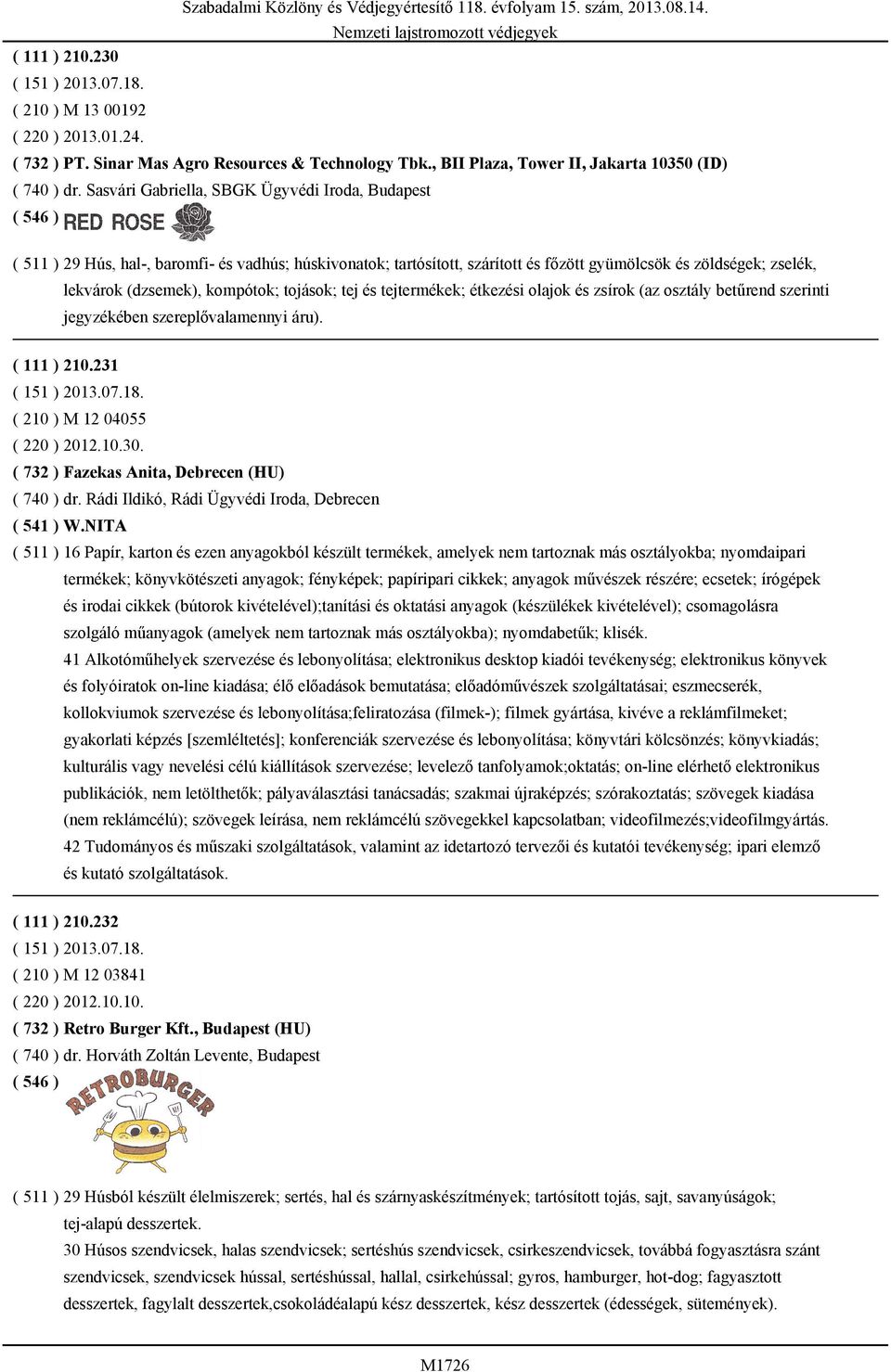 Szabadalmi Közlöny és Védjegyértesítő 118. évfolyam 15. szám, 2013.08.14.
Nemzeti lajstromozott védjegyek

( 111 ) 210.230
( 151 ) 2013.07.18.
( 210 ) M 13 00192
( 220 ) 2013.01.24.
( 732 ) PT. Sinar Mas Agro Resources & Technology Tbk., BII Plaza, Tower II, Jakarta 10350 (ID)
( 740 ) dr. Sasvári Gabriella, SBGK Ügyvédi Iroda, Budapest
( 546 ) RED ROSE

( 511 ) 29 Hús, hal-, baromfi- és vadhús; húskivonatok; tartósított, szárított és főzött gyümölcsök és zöldségek; zselék, lekvárok (dzsemek), kompótok; tojások; tej és tejtermékek; étkezési olajok és zsírok (az osztály betűrend szerinti jegyzékében szereplővalamennyi áru).

( 111 ) 210.231
( 151 ) 2013.07.18.
( 210 ) M 12 04055
( 220 ) 2012.10.30.
( 732 ) Fazekas Anita, Debrecen (HU)
( 740 ) dr. Rádi Ildikó, Rádi Ügyvédi Iroda, Debrecen
( 541 ) W.NITA
( 511 ) 16 Papír, karton és ezen anyagokból készült termékek, amelyek nem tartoznak más osztályokba; nyomdaipari termékek; könyvkötészeti anyagok; fényképek; papíripari cikkek; anyagok művészek részére; ecsetek; írógépek és irodai cikkek (bútorok kivételével);tanítási és oktatási anyagok (készülékek kivételével); csomagolásra szolgáló műanyagok (amelyek nem tartoznak más osztályokba); nyomdabetűk; klisék.
41 Alkotóműhelyek szervezése és lebonyolítása; elektronikus desktop kiadói tevékenység; elektronikus könyvek és folyóiratok on-line kiadása; élő előadások bemutatása; előadóművészek szolgáltatásai; eszmecserék, kollokviumok szervezése és lebonyolítása;feliratozása (filmek-); filmek gyártása, kivéve a reklámfilmeket; gyakorlati képzés [szemléltetés]; konferenciák szervezése és lebonyolítása; könyvtári kölcsönzés; könyvkiadás; kulturális vagy nevelési célú kiállítások szervezése; levelező tanfolyamok;oktatás; on-line elérhető elektronikus publikációk, nem letölthetők; pályaválasztási tanácsadás; szakmai újraképzés; szórakoztatás; szövegek kiadása (nem reklámcélú); szövegek leírása, nem reklámcélú szövegekkel kapcsolatban; videofilmezés;videofilmgyártás.
42 Tudományos és műszaki szolgáltatások, valamint az idetartozó tervezői és kutatói tevékenység; ipari elemző és kutató szolgáltatások.

( 111 ) 210.232
( 151 ) 2013.07.18.
( 210 ) M 12 03841
( 220 ) 2012.10.10.
( 732 ) Retro Burger Kft., Budapest (HU)
( 740 ) dr. Horváth Zoltán Levente, Budapest
( 546 ) RETROBURGER

( 511 ) 29 Húsból készült élelmiszerek; sertés, hal és szárnyaskészítmények; tartósított tojás, sajt, savanyúságok; tej-alapú desszertek.
30 Húsos szendvicsek, halas szendvicsek; sertéshús szendvicsek, csirkeszendvicsek, továbbá fogyasztásra szánt szendvicsek, szendvicsek hússal, sertéshússal, hallal, csirkehússal; gyros, hamburger, hot-dog; fagyasztott desszertek, fagylalt desszertek,csokoládéalapú kész desszertek, kész desszertek (édességek, sütemények).

M1726